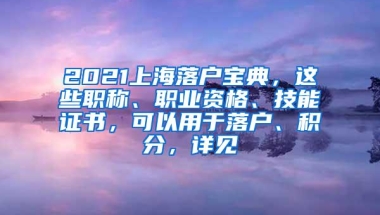 2021上海落户宝典，这些职称、职业资格、技能证书，可以用于落户、积分，详见